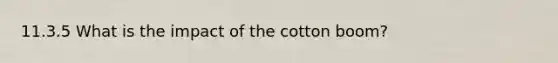 11.3.5 What is the impact of the cotton boom?